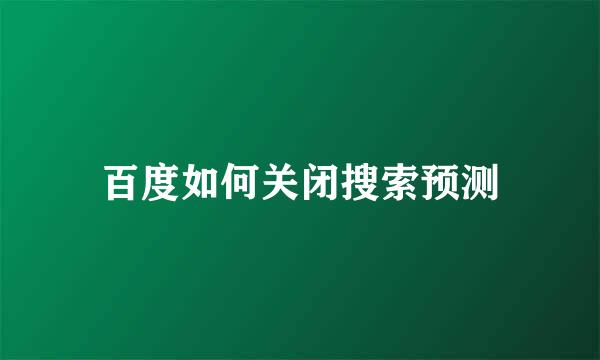 百度如何关闭搜索预测